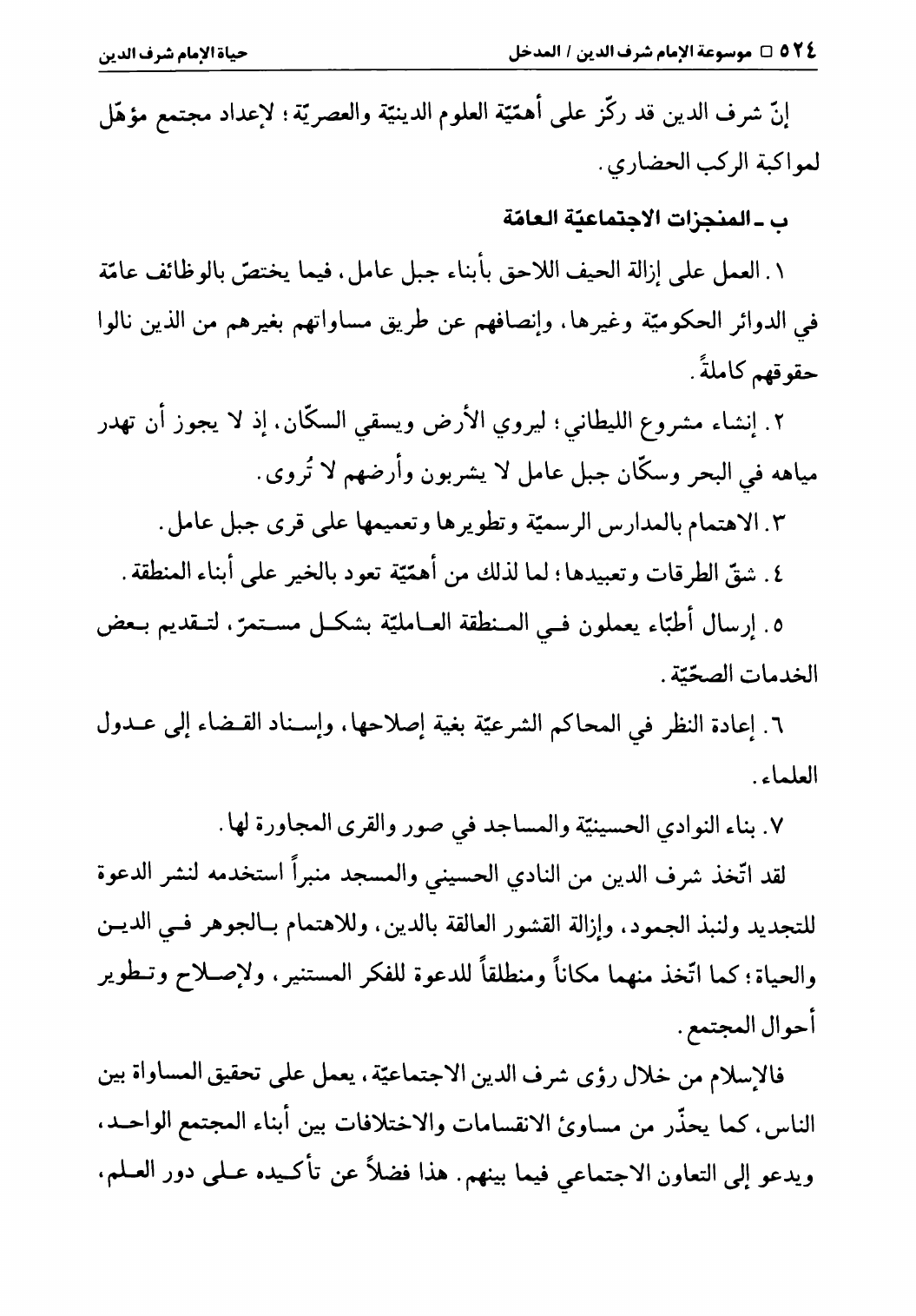 ٥٢٤ □ موسوعة الإمام شرف الدين / المدخل

حياة الإمام شرف الدين

إنّ شرف الدين قد ركّز على أهمّيّة العلوم الدينيّة والعصريّة؛ لإعداد مجتمع مؤهّل لمواكبة الركب الحضاري.

ب ـ المنجزات الاجتماعيّة العامّة

١. العمل على إزالة الحيف اللاحق بأبناء جبل عامل، فيما يختصّ بالوظائف عامّة في الدوائر الحكوميّة وغيرها، وإنصافهم عن طريق مساواتهم بغيرهم من الذين نالوا حقوقهم كاملةً.

٢. إنشاء مشروع الليطاني؛ ليروي الأرض ويسقي السكّان، إذ لا يجوز أن تهدر مياهه في البحر وسكّان جبل عامل لا يشربون وأرضهم لا تُروى.

٣. الاهتمام بالمدارس الرسميّة وتطويرها وتعميمها على قرى جبل عامل.

٤. شقّ الطرقات وتعبيدها؛ لما لذلك من أهمّيّة تعود بالخير على أبناء المنطقة.

٥. إرسال أطبّاء يعملون في المنطقة العامليّة بشكل مستمرّ، لتقديم بعض الخدمات الصحّيّة.

٦. إعادة النظر في المحاكم الشرعيّة بغية إصلاحها، وإسناد القضاء إلى عدول العلماء.

٧. بناء النوادي الحسينيّة والمساجد في صور والقرى المجاورة لها.

لقد اتّخذ شرف الدين من النادي الحسيني والمسجد منبراً استخدمه لنشر الدعوة للتجديد ولنبذ الجمود، وإزالة القشور العالقة بالدين، وللاهتمام بالجوهر في الدين والحياة؛ كما اتّخذ منهما مكاناً ومنطلقاً للدعوة للفكر المستنير، ولإصلاح وتطوير أحوال المجتمع.

فالإسلام من خلال رؤى شرف الدين الاجتماعيّة، يعمل على تحقيق المساواة بين الناس، كما يحذّر من مساوئ الانقسامات والاختلافات بين أبناء المجتمع الواحد، ويدعو إلى التعاون الاجتماعي فيما بينهم. هذا فضلاً عن تأكيده على دور العلم،